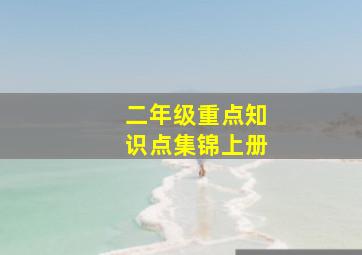 二年级重点知识点集锦上册